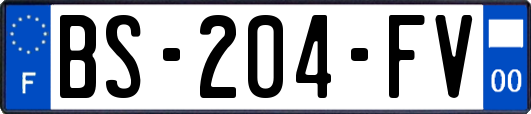 F
BS-204-FV
00